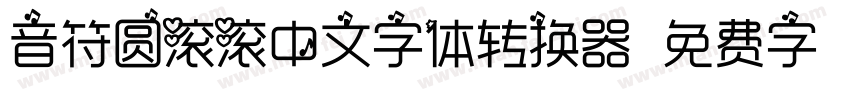 音符圆滚滚中文字体转换器 免费字